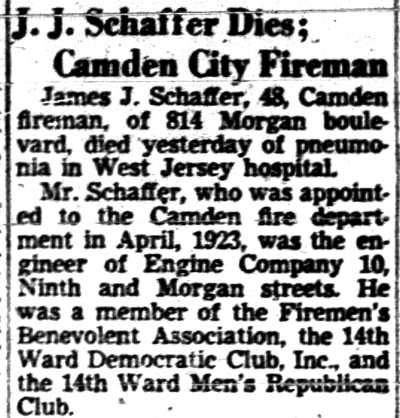 J. J. Schaffer Dies;
Camden City Fireman

James J. Schaffer, 48, Camden fireman, of 814 Morgan boulevard, died yesterday of pneumonia in West Jersey hospital.

Mr. Schaffer, who was appointed to the Camden fire department in April, 1923, was the engineer of Engine Company 10, Ninth and Morgan streets. He was a member of the Firemen's Benevolent Association, the 14th Ward Democratic Club, Inc., and the 14th Ward Men's Republican Club.